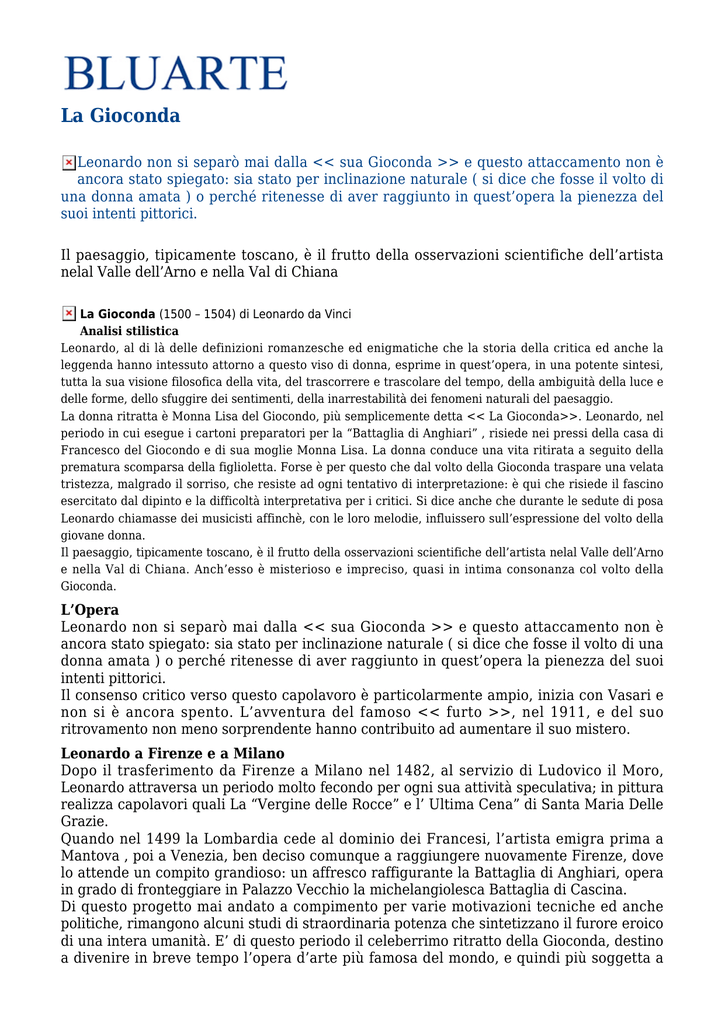 BLUARTE

La Gioconda

Leonardo non si separò mai dalla << sua Gioconda >> e questo attaccamento non è ancora stato spiegato: sia stato per inclinazione naturale ( si dice che fosse il volto di una donna amata ) o perché ritenesse di aver raggiunto in quest'opera la pienezza del suoi intenti pittorici.

Il paesaggio, tipicamente toscano, è il frutto della osservazioni scientifiche dell'artista nelal Valle dell'Arno e nella Val di Chiana

La Gioconda (1500 – 1504) di Leonardo da Vinci
Analisi stilistica
Leonardo, al di là delle definizioni romanzesche ed enigmatiche che la storia della critica ed anche la leggenda hanno intessuto attorno a questo viso di donna, esprime in quest'opera, in una potente sintesi, tutta la sua visione filosofica della vita, del trascorrere e trascolare del tempo, della ambiguità della luce e delle forme, dello sfuggire dei sentimenti, della inarrestabilità dei fenomeni naturali del paesaggio.
La donna ritratta è Monna Lisa del Giocondo, più semplicemente detta << La Gioconda>>. Leonardo, nel periodo in cui esegue i cartoni preparatori per la "Battaglia di Anghiari" , risiede nei pressi della casa di Francesco del Giocondo e di sua moglie Monna Lisa. La donna conduce una vita ritirata a seguito della prematura scomparsa della figlioletta. Forse è per questo che dal volto della Gioconda traspare una velata tristezza, malgrado il sorriso, che resiste ad ogni tentativo di interpretazione: è qui che risiede il fascino esercitato dal dipinto e la difficoltà interpretativa per i critici. Si dice anche che durante le sedute di posa Leonardo chiamasse dei musicisti affinchè, con le loro melodie, influissero sull'espressione del volto della giovane donna.
Il paesaggio, tipicamente toscano, è il frutto della osservazioni scientifiche dell'artista nelal Valle dell'Arno e nella Val di Chiana. Anch'esso è misterioso e impreciso, quasi in intima consonanza col volto della Gioconda.

L'Opera
Leonardo non si separò mai dalla << sua Gioconda >> e questo attaccamento non è ancora stato spiegato: sia stato per inclinazione naturale ( si dice che fosse il volto di una donna amata ) o perché ritenesse di aver raggiunto in quest'opera la pienezza del suoi intenti pittorici.
Il consenso critico verso questo capolavoro è particolarmente ampio, inizia con Vasari e non si è ancora spento. L'avventura del famoso << furto >>, nel 1911, e del suo ritrovamento non meno sorprendente hanno contribuito ad aumentare il suo mistero.

Leonardo a Firenze e a Milano
Dopo il trasferimento da Firenze a Milano nel 1482, al servizio di Ludovico il Moro, Leonardo attraversa un periodo molto fecondo per ogni sua attività speculativa; in pittura realizza capolavori quali La "Vergine delle Rocce" e l' Ultima Cena" di Santa Maria Delle Grazie.
Quando nel 1499 la Lombardia cede al dominio dei Francesi, l'artista emigra prima a Mantova , poi a Venezia, ben deciso comunque a raggiungere nuovamente Firenze, dove lo attende un compito grandioso: un affresco raffigurante la Battaglia di Anghiari, opera in grado di fronteggiare in Palazzo Vecchio la michelangiolesca Battaglia di Cascina.
Di questo progetto mai andato a compimento per varie motivazioni tecniche ed anche politiche, rimangono alcuni studi di straordinaria potenza che sintetizzano il furore eroico di una intera umanità. E' di questo periodo il celeberrimo ritratto della Gioconda, destino a divenire in breve tempo l'opera d'arte più famosa del mondo, e quindi più soggetta a